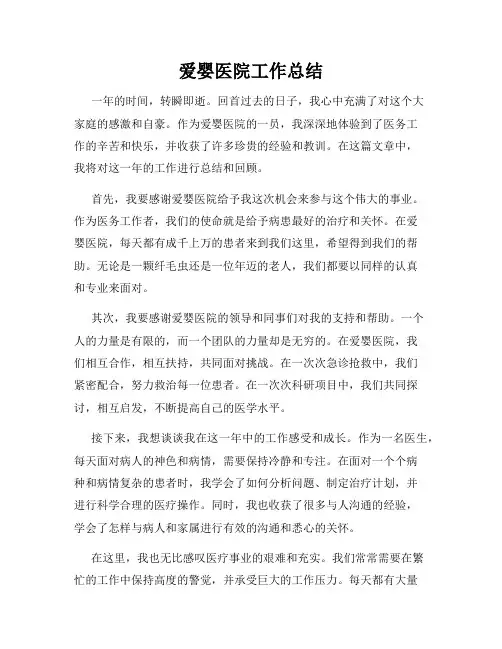 爱婴医院工作总结

一年的时间，转瞬即逝。回首过去的日子，我心中充满了对这个大家庭的感激和自豪。作为爱婴医院的一员，我深深地体验到了医务工作的辛苦和快乐，并收获了许多珍贵的经验和教训。在这篇文章中，我将对这一年的工作进行总结和回顾。

首先，我要感谢爱婴医院给予我这次机会来参与这个伟大的事业。作为医务工作者，我们的使命就是给予病患最好的治疗和关怀。在爱婴医院，每天都有成千上万的患者来到我们这里，希望得到我们的帮助。无论是一颗纤毛虫还是一位年迈的老人，我们都要以同样的认真和专业来面对。

其次，我要感谢爱婴医院的领导和同事们对我的支持和帮助。一个人的力量是有限的，而一个团队的力量却是无穷的。在爱婴医院，我们相互合作，相互扶持，共同面对挑战。在一次次急诊抢救中，我们紧密配合，努力救治每一位患者。在一次次科研项目中，我们共同探讨，相互启发，不断提高自己的医学水平。

接下来，我想谈谈我在这一年中的工作感受和成长。作为一名医生，每天面对病人的神色和病情，需要保持冷静和专注。在面对一个个病种和病情复杂的患者时，我学会了如何分析问题、制定治疗计划，并进行科学合理的医疗操作。同时，我也收获了很多与人沟通的经验，学会了怎样与病人和家属进行有效的沟通和悉心的关怀。

在这里，我也无比感叹医疗事业的艰难和充实。我们常常需要在繁忙的工作中保持高度的警觉，并承受巨大的工作压力。每天都有大量